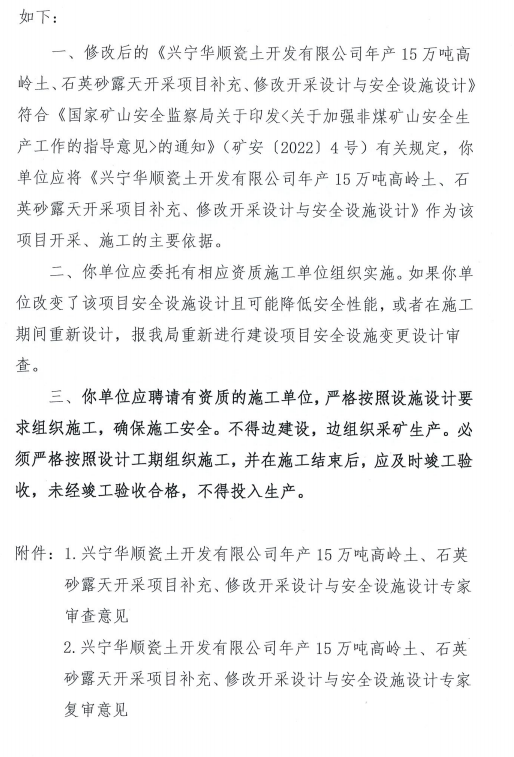 如下：

一、修改后的《兴宁华顺瓷土开发有限公司年产15万吨高岭土、石英砂露天开采项目补充、修改开采设计与安全设施设计》符合《国家矿山安全监察局关于印发<关于加强非煤矿山安全生产工作的指导意见>的通知》（矿安〔2022〕4号）有关规定，你单位应将《兴宁华顺瓷土开发有限公司年产15万吨高岭土、石英砂露天开采项目补充、修改开采设计与安全设施设计》作为该项目开采、施工的主要依据。

二、你单位应委托有相应资质施工单位组织实施。如果你单位改变了该项目安全设施设计且可能降低安全性能，或者在施工期间重新设计，报我局重新进行建设项目安全设施变更设计审查。

三、你单位应聘请有资质的施工单位，严格按照设施设计要求组织施工，确保施工安全。不得边建设，边组织采矿生产。必须严格按照设计工期组织施工，并在施工结束后，应及时竣工验收，未经竣工验收合格，不得投入生产。

附件：1.兴宁华顺瓷土开发有限公司年产15万吨高岭土、石英砂露天开采项目补充、修改开采设计与安全设施设计专家审查意见

2.兴宁华顺瓷土开发有限公司年产15万吨高岭土、石英砂露天开采项目补充、修改开采设计与安全设施设计专家复审意见